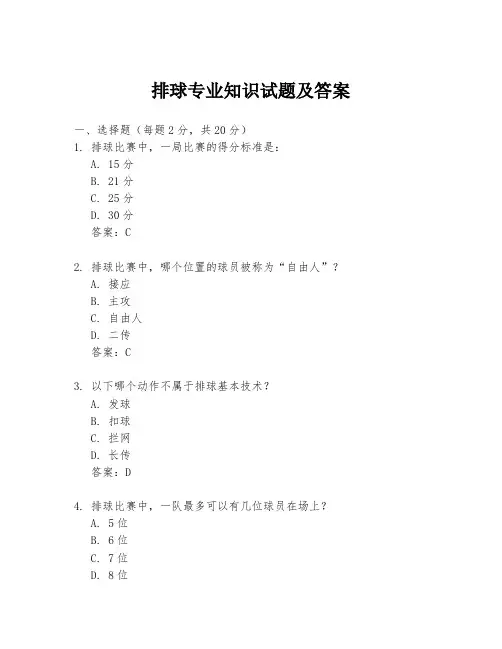 排球专业知识试题及答案

一、选择题（每题 2 分，共 20 分）

1. 排球比赛中，一局比赛的得分标准是：
A. 15 分
B. 21 分
C. 25 分
D. 30 分
答案：C

2. 排球比赛中，哪个位置的球员被称为“自由人”？
A. 接应
B. 主攻
C. 自由人
D. 二传
答案：C

3. 以下哪个动作不属于排球基本技术？
A. 发球
B. 扣球
C. 拦网
D. 长传
答案：D

4. 排球比赛中，一队最多可以有几位球员在场上？
A. 5 位
B. 6 位
C. 7 位
D. 8 位